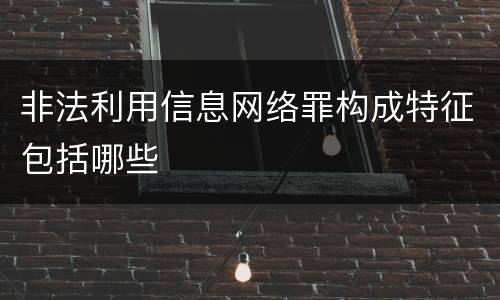 非法利用信息网络罪构成特征包括哪些